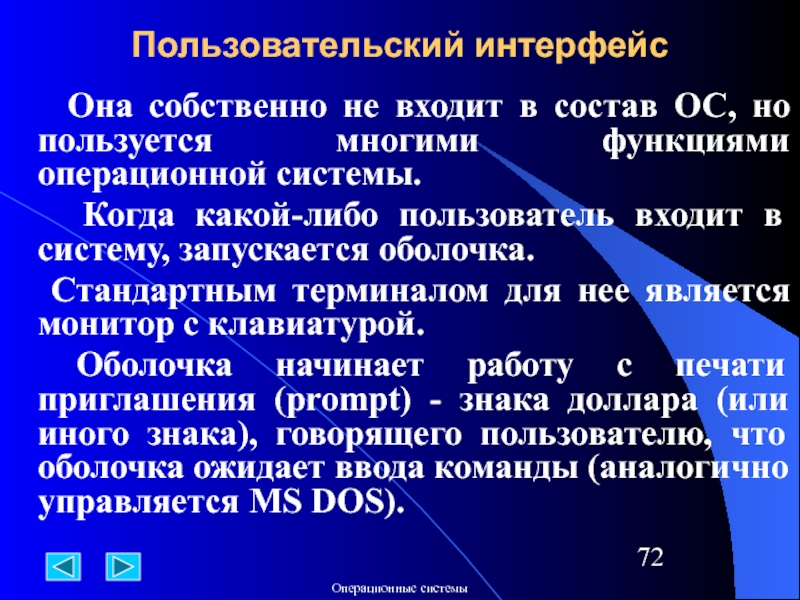 Пользовательский интерфейс

Она собственно не входит в состав ОС, но пользуется многими функциями операционной системы.

Когда какой-либо пользователь входит в систему, запускается оболочка.

Стандартным терминалом для нее является монитор с клавиатурой.

Оболочка начинает работу с печати приглашения (prompt) - знака доллара (или иного знака), говорящего пользователю, что оболочка ожидает ввода команды (аналогично управляется MS DOS).

72

Операционные системы